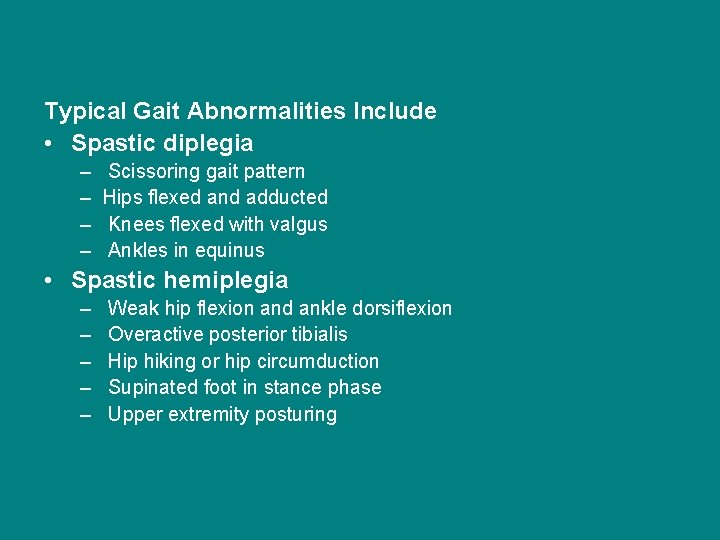 Typical Gait Abnormalities Include
• Spastic diplegia
– Scissoring gait pattern
– Hips flexed and adducted
– Knees flexed with valgus
– Ankles in equinus
• Spastic hemiplegia
– Weak hip flexion and ankle dorsiflexion
– Overactive posterior tibialis
– Hip hiking or hip circumduction
– Supinated foot in stance phase
– Upper extremity posturing